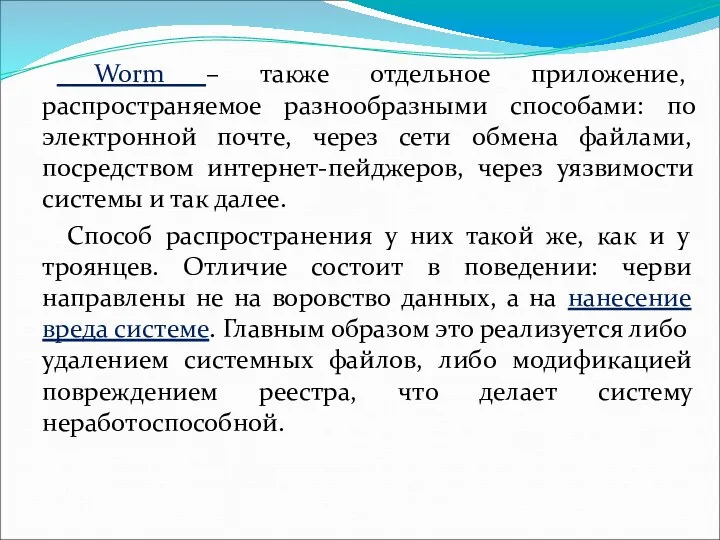 Worm – также отдельное приложение, распространяемое разнообразными способами: по электронной почте, через сети обмена файлами, посредством интернет-пейджеров, через уязвимости системы и так далее.

Способ распространения у них такой же, как и у троянцев. Отличие состоит в поведении: черви направлены не на воровство данных, а на нанесение вреда системе. Главным образом это реализуется либо удалением системных файлов, либо модификацией повреждением реестра, что делает систему неработоспособной.